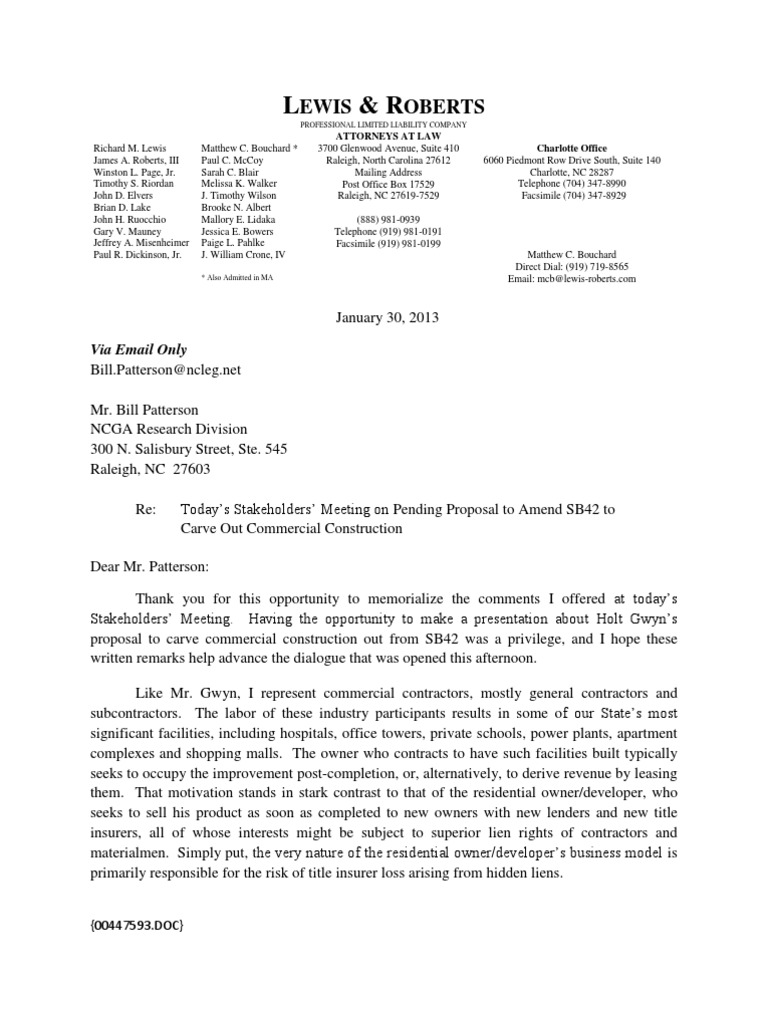 LEWIS & ROBERTS
PROFESSIONAL LIMITED LIABILITY COMPANY
ATTORNEYS AT LAW

Richard M. Lewis
James A. Roberts, III
Winston L. Page, Jr.
Timothy S. Riordan
John D. Elvers
Brian D. Lake
John H. Ruocchio
Gary V. Mauney
Jeffrey A. Misenheimer
Paul R. Dickinson, Jr.

Matthew C. Bouchard *
Paul C. McCoy
Sarah C. Blair
Melissa K. Walker
J. Timothy Wilson
Brooke N. Albert
Mallory E. Lidaka
Jessica E. Bowers
Paige L. Pahlke
J. William Crone, IV

* Also Admitted in MA

3700 Glenwood Avenue, Suite 410
Raleigh, North Carolina 27612
Mailing Address
Post Office Box 17529
Raleigh, NC 27619-7529

(888) 981-0939
Telephone (919) 981-0191
Facsimile (919) 981-0199

Charlotte Office
6060 Piedmont Row Drive South, Suite 140
Charlotte, NC 28287
Telephone (704) 347-8990
Facsimile (704) 347-8929

Matthew C. Bouchard
Direct Dial: (919) 719-8565
Email: mcb@lewis-roberts.com

January 30, 2013

Via Email Only
Bill.Patterson@ncleg.net

Mr. Bill Patterson
NCGA Research Division
300 N. Salisbury Street, Ste. 545
Raleigh, NC 27603

Re: Today's Stakeholders' Meeting on Pending Proposal to Amend SB42 to Carve Out Commercial Construction

Dear Mr. Patterson:

Thank you for this opportunity to memorialize the comments I offered at today's Stakeholders' Meeting. Having the opportunity to make a presentation about Holt Gwyn's proposal to carve commercial construction out from SB42 was a privilege, and I hope these written remarks help advance the dialogue that was opened this afternoon.

Like Mr. Gwyn, I represent commercial contractors, mostly general contractors and subcontractors. The labor of these industry participants results in some of our State's most significant facilities, including hospitals, office towers, private schools, power plants, apartment complexes and shopping malls. The owner who contracts to have such facilities built typically seeks to occupy the improvement post-completion, or, alternatively, to derive revenue by leasing them. That motivation stands in stark contrast to that of the residential owner/developer, who seeks to sell his product as soon as completed to new owners with new lenders and new title insurers, all of whose interests might be subject to superior lien rights of contractors and materialmen. Simply put, the very nature of the residential owner/developer's business model is primarily responsible for the risk of title insurer loss arising from hidden liens.

{00447593.DOC}